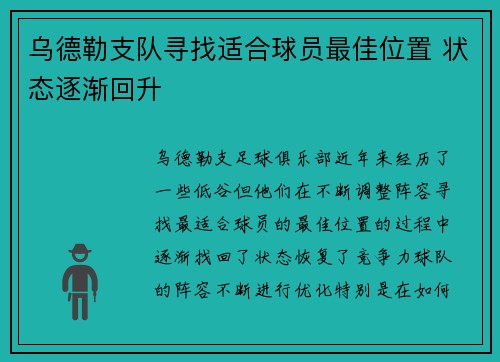 乌德勒支队寻找适合球员最佳位置 状态逐渐回升

乌德勒支足球俱乐部近年来经历了一些低谷但他们在不断调整阵容寻找最适合球员的最佳位置的过程中逐渐找回了状态恢复了竞争力球队的阵容不断进行优化特别是在如何